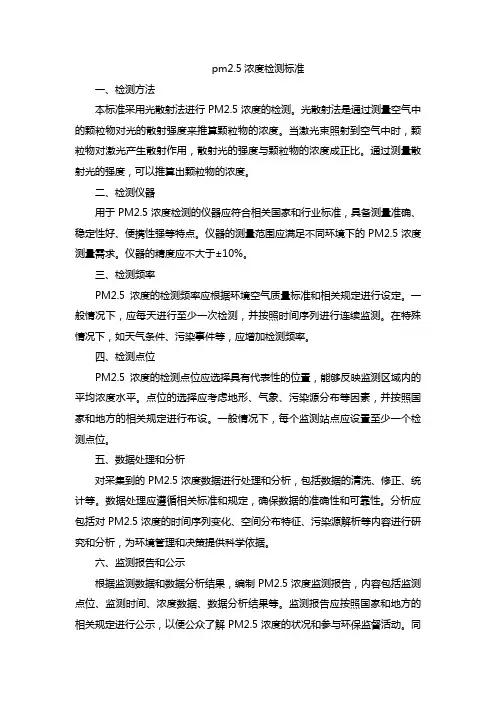 pm2.5 浓度检测标准

一、检测方法

本标准采用光散射法进行 PM2.5 浓度的检测。光散射法是通过测量空气中的颗粒物对光的散射强度来推算颗粒物的浓度。当激光束照射到空气中时，颗粒物对激光产生散射作用，散射光的强度与颗粒物的浓度成正比。通过测量散射光的强度，可以推算出颗粒物的浓度。

二、检测仪器

用于 PM2.5 浓度检测的仪器应符合相关国家和行业标准，具备测量准确、稳定性好、便携性强等特点。仪器的测量范围应满足不同环境下的 PM2.5 浓度测量需求。仪器的精度应不大于±10%。

三、检测频率

PM2.5 浓度的检测频率应根据环境空气质量标准和相关规定进行设定。一般情况下，应每天进行至少一次检测，并按照时间序列进行连续监测。在特殊情况下，如天气条件、污染事件等，应增加检测频率。

四、检测点位

PM2.5 浓度的检测点位应选择具有代表性的位置，能够反映监测区域内的平均浓度水平。点位的选择应考虑地形、气象、污染源分布等因素，并按照国家和地方的相关规定进行布设。一般情况下，每个监测站点应设置至少一个检测点位。

五、数据处理和分析

对采集到的 PM2.5 浓度数据进行处理和分析，包括数据的清洗、修正、统计等。数据处理应遵循相关标准和规定，确保数据的准确性和可靠性。分析应包括对 PM2.5 浓度的时间序列变化、空间分布特征、污染源解析等内容进行研究和分析，为环境管理和决策提供科学依据。

六、监测报告和公示

根据监测数据和数据分析结果，编制 PM2.5 浓度监测报告，内容包括监测点位、监测时间、浓度数据、数据分析结果等。监测报告应按照国家和地方的相关规定进行公示，以便公众了解 PM2.5 浓度的状况和参与环保监督活动。同